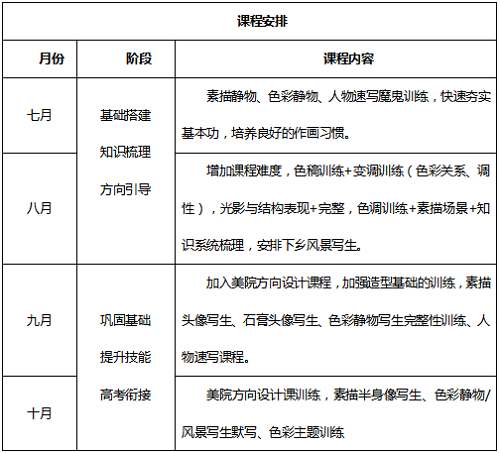 | 课程安排 | | |
|---|---|---|
| 月份 | 阶段 | 课程内容 |
| 七月 | 基础搭建 知识梳理 方向引导 | 素描静物、色彩静物、人物速写魔鬼训练，快速夯实基本功，培养良好的作画习惯。 |
| 八月 | | 增加课程难度，色稿训练+变调训练（色彩关系、调性），光影与结构表现+完整，色调训练+素描场景+知识系统梳理，安排下乡风景写生。 |
| 九月 | 巩固基础 提升技能 高考衔接 | 加入美院方向设计课程，加强造型基础的训练，素描头像写生、石膏头像写生、色彩静物写生完整性训练、人物速写课程。 |
| 十月 | | 美院方向设计课训练，素描半身像写生、色彩静物/风景写生默写、色彩主题训练 |